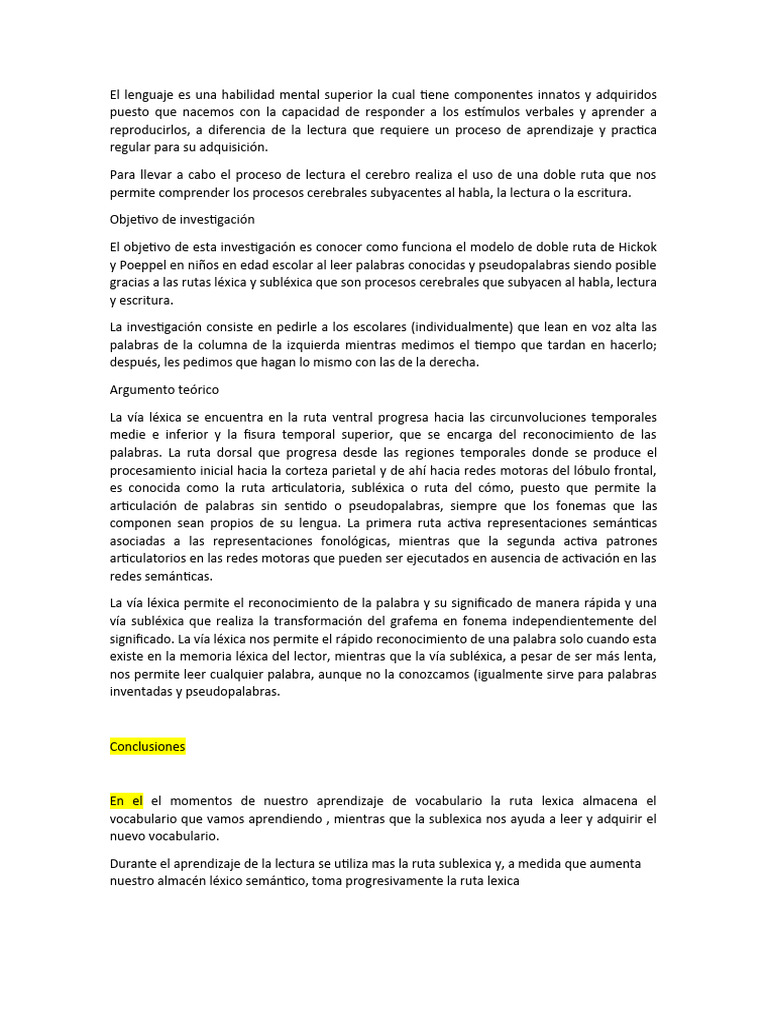 El lenguaje es una habilidad mental superior la cual tiene componentes innatos y adquiridos puesto que nacemos con la capacidad de responder a los estímulos verbales y aprender a reproducirlos, a diferencia de la lectura que requiere un proceso de aprendizaje y practica regular para su adquisición.

Para llevar a cabo el proceso de lectura el cerebro realiza el uso de una doble ruta que nos permite comprender los procesos cerebrales subyacentes al habla, la lectura o la escritura.

Objetivo de investigación

El objetivo de esta investigación es conocer como funciona el modelo de doble ruta de Hickok y Poeppel en niños en edad escolar al leer palabras conocidas y pseudopalabras siendo posible gracias a las rutas léxica y subléxica que son procesos cerebrales que subyacen al habla, lectura y escritura.

La investigación consiste en pedirle a los escolares (individualmente) que lean en voz alta las palabras de la columna de la izquierda mientras medimos el tiempo que tardan en hacerlo; después, les pedimos que hagan lo mismo con las de la derecha.

Argumento teórico

La vía léxica se encuentra en la ruta ventral progresa hacia las circunvoluciones temporales medie e inferior y la fisura temporal superior, que se encarga del reconocimiento de las palabras. La ruta dorsal que progresa desde las regiones temporales donde se produce el procesamiento inicial hacia la corteza parietal y de ahí hacia redes motoras del lóbulo frontal, es conocida como la ruta articulatoria, subléxica o ruta del cómo, puesto que permite la articulación de palabras sin sentido o pseudopalabras, siempre que los fonemas que las componen sean propios de su lengua. La primera ruta activa representaciones semánticas asociadas a las representaciones fonológicas, mientras que la segunda activa patrones articulatorios en las redes motoras que pueden ser ejecutados en ausencia de activación en las redes semánticas.

La vía léxica permite el reconocimiento de la palabra y su significado de manera rápida y una vía subléxica que realiza la transformación del grafema en fonema independientemente del significado. La vía léxica nos permite el rápido reconocimiento de una palabra solo cuando esta existe en la memoria léxica del lector, mientras que la vía subléxica, a pesar de ser más lenta, nos permite leer cualquier palabra, aunque no la conozcamos (igualmente sirve para palabras inventadas y pseudopalabras.

Conclusiones

En el el momentos de nuestro aprendizaje de vocabulario la ruta lexica almacena el vocabulario que vamos aprendiendo , mientras que la sublexica nos ayuda a leer y adquirir el nuevo vocabulario.

Durante el aprendizaje de la lectura se utiliza mas la ruta sublexica y, a medida que aumenta nuestro almacén léxico semántico, toma progresivamente la ruta lexica